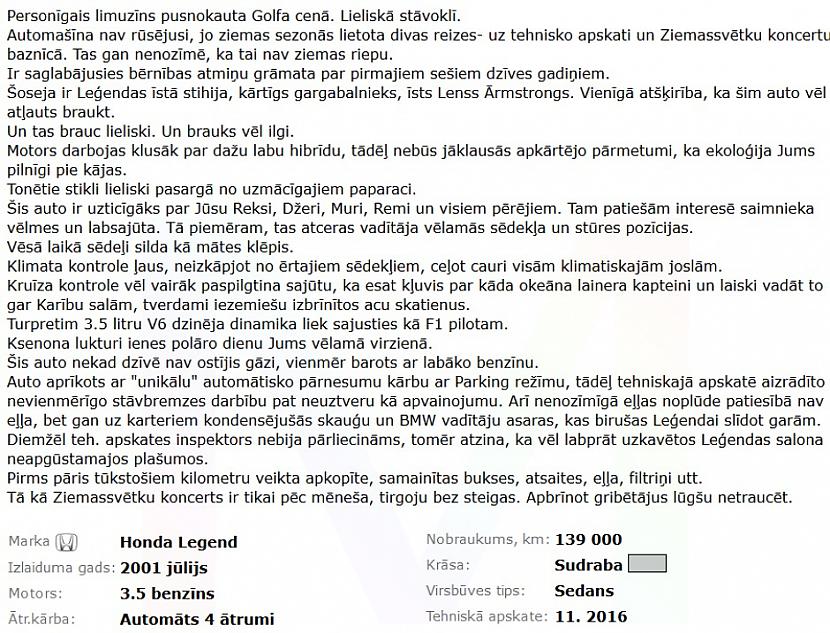 Personīgais limuzīns pusnokauta Golfa cenā. Lieliskā stāvoklī.
Automašīna nav rūsējusi, jo ziemas sezonās lietota divas reizes- uz tehnisko apskati un Ziemassvētku koncertu baznīcā. Tas gan nenozīmē, ka tai nav ziemas riepu.
Ir saglabājusies bērnības atmiņu grāmata par pirmajiem sešiem dzīves gadiņiem.
Šoseja ir Leģendas īstā stihija, kārtīgs gargabalnieks, īsts Lenss Ārmstrongs. Vienīgā atšķirība, ka šim auto vēl atļauts braukt.
Un tas brauc lieliski. Un brauks vēl ilgi.
Motors darbojas klusāk par dažu labu hibrīdu, tādēļ nebūs jāklausās apkārtējo pārmetumi, ka ekoloģija Jums pilnīgi pie kājas.
Tonētie stikli lieliski pasargā no uzmācīgajiem paparaci.
Šis auto ir uzticīgāks par Jūsu Reksi, Džeri, Muri, Remi un visiem pērējiem. Tam patiešām interesē saimnieka vēlmes un labsajūta. Tā piemēram, tas atceras vadītāja vēlamās sēdekļa un stūres pozīcijas.
Vēsā laikā sēdeļi silda kā mātes klēpis.
Klimata kontrole ļaus, neizkāpjot no ērtajiem sēdekļiem, ceļot cauri visām klimatiskajām joslām.
Kruīza kontrole vēl vairāk paspilgtina sajūtu, ka esat kļuvis par kāda okeāna lainera kapteini un laiski vadāt to gar Karību salām, tverdami iezemiešu izbrīnītos acu skatienus.
Turpretim 3.5 litru V6 dzinēja dinamika liek sajusties kā F1 pilotam.
Ksenona lukturi ienes polāro dienu Jums vēlamā virzienā.
Šis auto nekad dzīvē nav ostījis gāzi, vienmēr barots ar labāko benzīnu.
Auto aprīkots ar "unikālu" automātisko pārnesumu kārbu ar Parking režīmu, tādēļ tehniskajā apskatē aizrādīto nevienmērīgo stāvbremzes darbību pat neuztveru kā apvainojumu. Arī nenozīmīgā eļļas noplūde patiesībā nav eļļa, bet gan uz karteriem kondensējušās skauģu un BMW vadītāju asaras, kas birušas Leģendai slīdot garām.
Diemžēl teh. apskates inspektors nebija pārliecināms, tomēr atzina, ka vēl labprāt uzkavētos Leģendas salona neapgūstamajos plašumos.
Pirms pāris tūkstošiem kilometru veikta apkopīte, samainītas bukses, atsaites, eļļa, filtriņi utt.
Tā kā Ziemassvētku koncerts ir tikai pēc mēneša, tirgoju bez steigas. Apbrīnot gribētājus lūgšu netraucēt.

Marka Honda Legend
Izlaiduma gads: 2001 jūlijs
Motors: 3.5 benzīns
Ātr.kārba: Automāts 4 ātrumi

Nobraukums, km: 139 000
Krāsa: Sudraba
Virsbūves tips: Sedans
Tehniskā apskate: 11. 2016